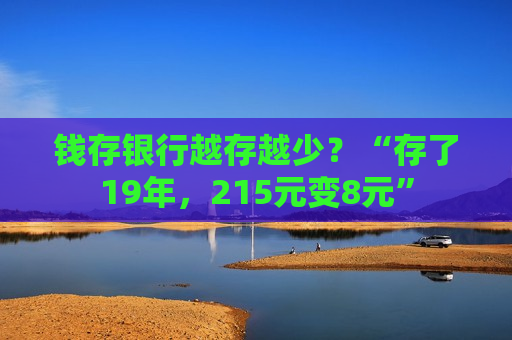 钱存银行越存越少？“存了19年，215元变8元”